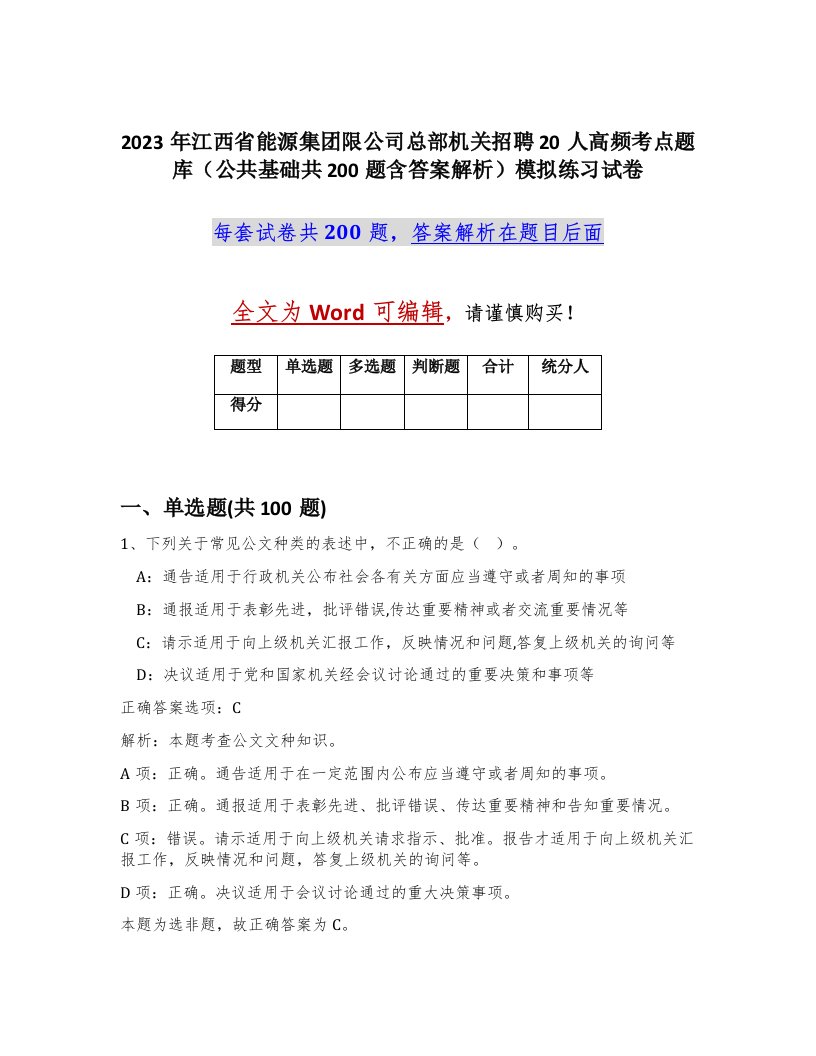 2023 年江西省能源集团限公司总部机关招聘 20 人高频考点题库（公共基础共 200 题含答案解析）模拟练习试卷

每套试卷共 200 题，答案解析在题目后面

全文为 Word 可编辑，请谨慎购买！

| 题型 | 单选题 | 多选题 | 判断题 | 合计 | 统分人 |
|---|---|---|---|---|---|
| 得分 | | | | | |

一、单选题(共 100 题)

1、下列关于常见公文种类的表述中，不正确的是（ ）。

A：通告适用于行政机关公布社会各有关方面应当遵守或者周知的事项

B：通报适用于表彰先进，批评错误,传达重要精神或者交流重要情况等

C：请示适用于向上级机关汇报工作，反映情况和问题,答复上级机关的询问等

D：决议适用于党和国家机关经会议讨论通过的重要决策和事项等

正确答案选项：C

解析：本题考查公文文种知识。

A 项：正确。通告适用于在一定范围内公布应当遵守或者周知的事项。

B 项：正确。通报适用于表彰先进、批评错误、传达重要精神和告知重要情况。

C 项：错误。请示适用于向上级机关请求指示、批准。报告才适用于向上级机关汇报工作，反映情况和问题，答复上级机关的询问等。

D 项：正确。决议适用于会议讨论通过的重大决策事项。

本题为选非题，故正确答案为 C。